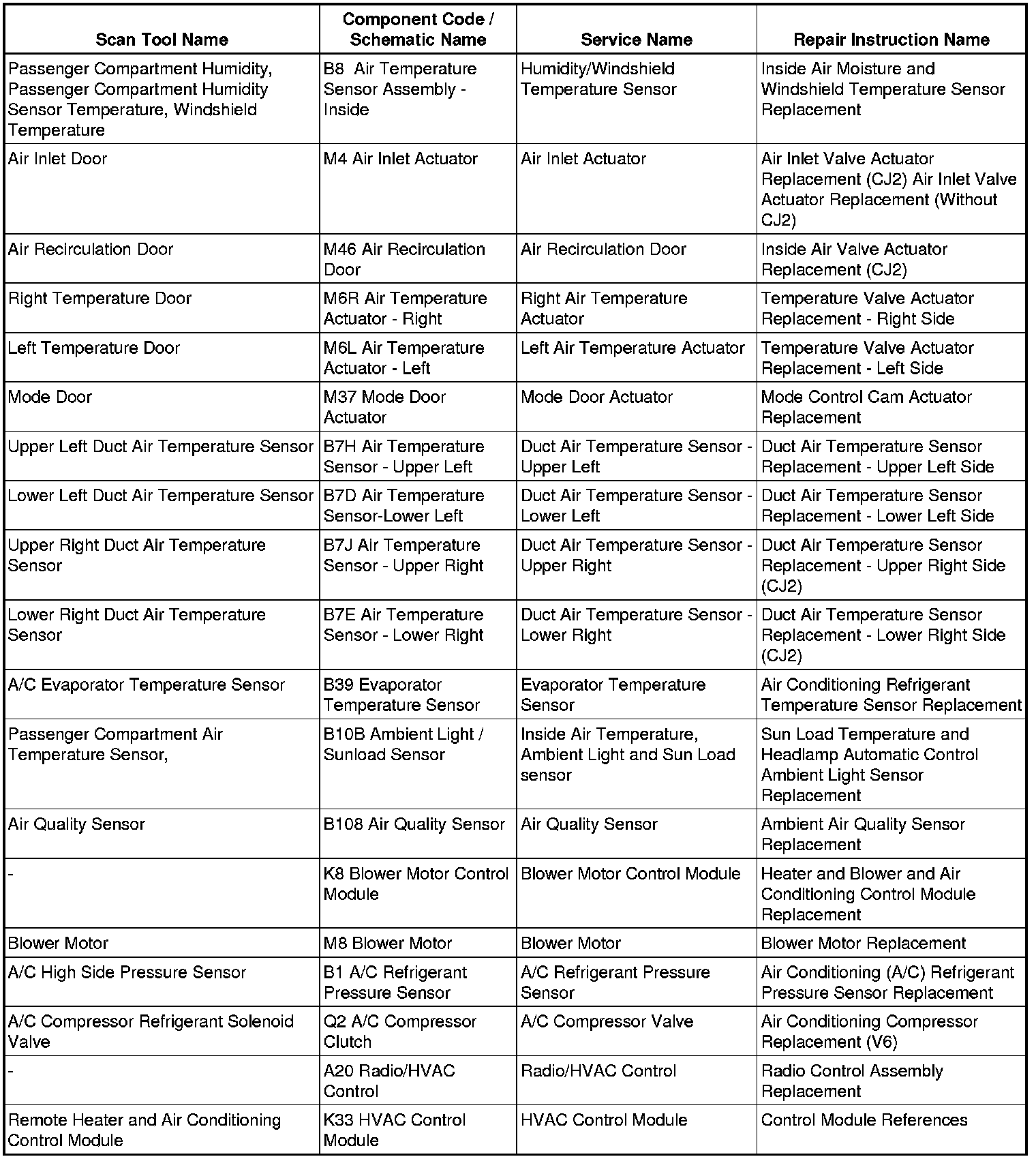 | Scan Tool Name | Component Code / Schematic Name | Service Name | Repair Instruction Name |
|---|---|---|---|
| Passenger Compartment Humidity, Passenger Compartment Humidity Sensor Temperature, Windshield Temperature | B8 Air Temperature Sensor Assembly - Inside | Humidity/Windshield Temperature Sensor | Inside Air Moisture and Windshield Temperature Sensor Replacement |
| Air Inlet Door | M4 Air Inlet Actuator | Air Inlet Actuator | Air Inlet Valve Actuator Replacement (CJ2) Air Inlet Valve Actuator Replacement (Without CJ2) |
| Air Recirculation Door | M46 Air Recirculation Door | Air Recirculation Door | Inside Air Valve Actuator Replacement (CJ2) |
| Right Temperature Door | M6R Air Temperature Actuator - Right | Right Air Temperature Actuator | Temperature Valve Actuator Replacement - Right Side |
| Left Temperature Door | M6L Air Temperature Actuator - Left | Left Air Temperature Actuator | Temperature Valve Actuator Replacement - Left Side |
| Mode Door | M37 Mode Door Actuator | Mode Door Actuator | Mode Control Cam Actuator Replacement |
| Upper Left Duct Air Temperature Sensor | B7H Air Temperature Sensor - Upper Left | Duct Air Temperature Sensor - Upper Left | Duct Air Temperature Sensor Replacement - Upper Left Side |
| Lower Left Duct Air Temperature Sensor | B7D Air Temperature Sensor-Lower Left | Duct Air Temperature Sensor - Lower Left | Duct Air Temperature Sensor Replacement - Lower Left Side |
| Upper Right Duct Air Temperature Sensor | B7J Air Temperature Sensor - Upper Right | Duct Air Temperature Sensor - Upper Right | Duct Air Temperature Sensor Replacement - Upper Right Side (CJ2) |
| Lower Right Duct Air Temperature Sensor | B7E Air Temperature Sensor - Lower Right | Duct Air Temperature Sensor - Lower Right | Duct Air Temperature Sensor Replacement - Lower Right Side (CJ2) |
| A/C Evaporator Temperature Sensor | B39 Evaporator Temperature Sensor | Evaporator Temperature Sensor | Air Conditioning Refrigerant Temperature Sensor Replacement |
| Passenger Compartment Air Temperature Sensor, | B10B Ambient Light / Sunload Sensor | Inside Air Temperature, Ambient Light and Sun Load sensor | Sun Load Temperature and Headlamp Automatic Control Ambient Light Sensor Replacement |
| Air Quality Sensor | B108 Air Quality Sensor | Air Quality Sensor | Ambient Air Quality Sensor Replacement |
| - | K8 Blower Motor Control Module | Blower Motor Control Module | Heater and Blower and Air Conditioning Control Module Replacement |
| Blower Motor | M8 Blower Motor | Blower Motor | Blower Motor Replacement |
| A/C High Side Pressure Sensor | B1 A/C Refrigerant Pressure Sensor | A/C Refrigerant Pressure Sensor | Air Conditioning (A/C) Refrigerant Pressure Sensor Replacement |
| A/C Compressor Refrigerant Solenoid Valve | Q2 A/C Compressor Clutch | A/C Compressor Valve | Air Conditioning Compressor Replacement (V6) |
| - | A20 Radio/HVAC Control | Radio/HVAC Control | Radio Control Assembly Replacement |
| Remote Heater and Air Conditioning Control Module | K33 HVAC Control Module | HVAC Control Module | Control Module References |